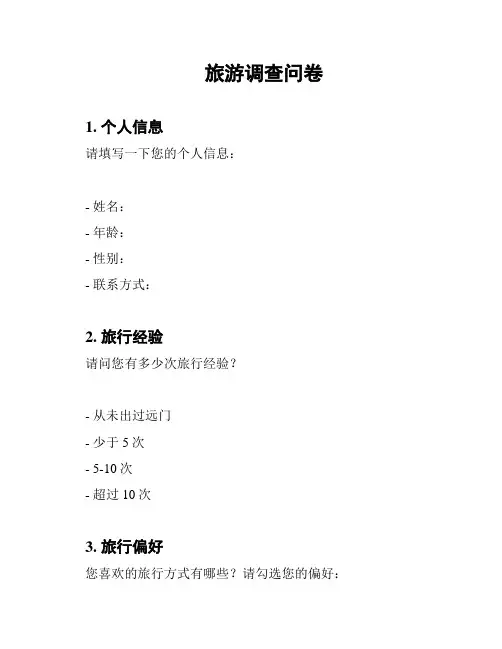 旅游调查问卷

1.个人信息

请填写一下您的个人信息：

- 姓名：
- 年龄：
- 性别：
- 联系方式：

2.旅行经验

请问您有多少次旅行经验？

- 从未出过远门
- 少于5次
- 5-10次
- 超过10次

3.旅行偏好

您喜欢的旅行方式有哪些？请勾选您的偏好：